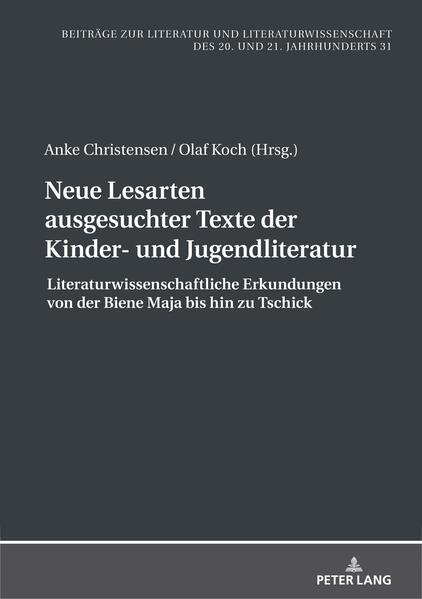 BEITRÄGE ZUR LITERATUR UND LITERATURWISSENSCHAFT
DES 20. UND 21. JAHRHUNDERTS 31

Anke Christensen / Olaf Koch (Hrsg.)

Neue Lesarten ausgesuchter Texte der Kinder- und Jugendliteratur

Literaturwissenschaftliche Erkundungen von der Biene Maja bis hin zu Tschick

PETER LANG